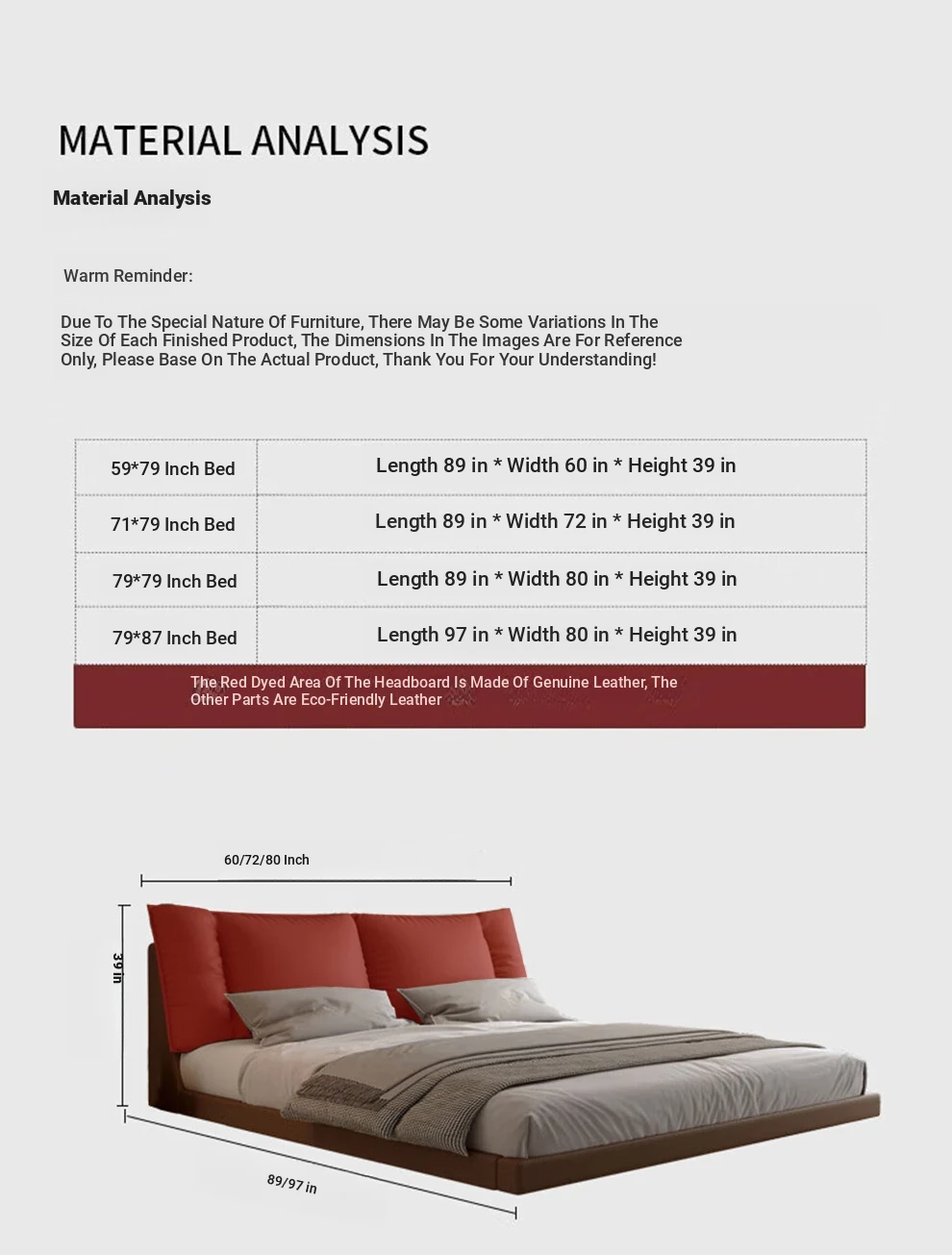 MATERIAL ANALYSIS

Material Analysis

Warm Reminder:

Due To The Special Nature Of Furniture, There May Be Some Variations In The Size Of Each Finished Product, The Dimensions In The Images Are For Reference Only, Please Base On The Actual Product, Thank You For Your Understanding!

| 59*79 Inch Bed | Length 89 in * Width 60 in * Height 39 in |
|---|---|
| 71*79 Inch Bed | Length 89 in * Width 72 in * Height 39 in |
| 79*79 Inch Bed | Length 89 in * Width 80 in * Height 39 in |
| 79*87 Inch Bed | Length 97 in * Width 80 in * Height 39 in |

The Red Dyed Area Of The Headboard Is Made Of Genuine Leather, The Other Parts Are Eco-Friendly Leather

60/72/80 Inch

39 in

89/97 in